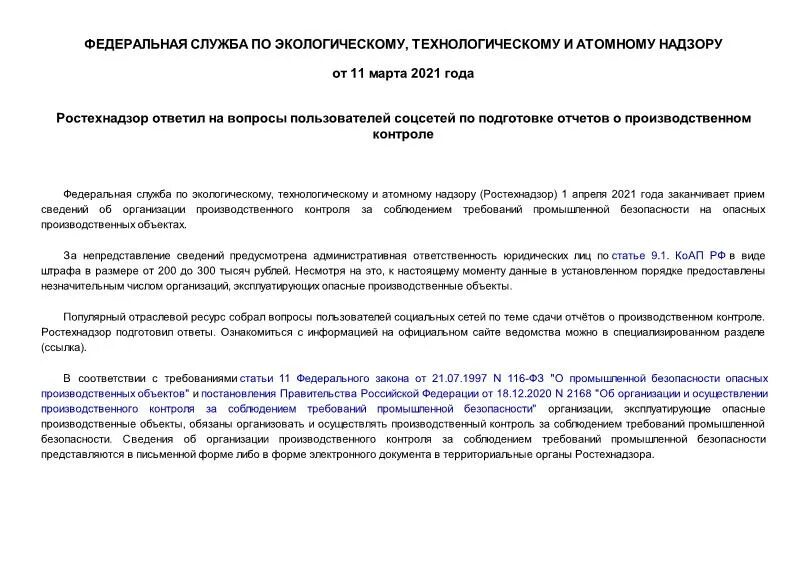 ФЕДЕРАЛЬНАЯ СЛУЖБА ПО ЭКОЛОГИЧЕСКОМУ, ТЕХНОЛОГИЧЕСКОМУ И АТОМНОМУ НАДЗОРУ

от 11 марта 2021 года

Ростехнадзор ответил на вопросы пользователей соцсетей по подготовке отчетов о производственном контроле

Федеральная служба по экологическому, технологическому и атомному надзору (Ростехнадзор) 1 апреля 2021 года заканчивает прием сведений об организации производственного контроля за соблюдением требований промышленной безопасности на опасных производственных объектах.

За непредставление сведений предусмотрена административная ответственность юридических лиц по статье 9.1. КоАП РФ в виде штрафа в размере от 200 до 300 тысяч рублей. Несмотря на это, к настоящему моменту данные в установленном порядке предоставлены незначительным числом организаций, эксплуатирующих опасные производственные объекты.

Популярный отраслевой ресурс собрал вопросы пользователей социальных сетей по теме сдачи отчётов о производственном контроле. Ростехнадзор подготовил ответы. Ознакомиться с информацией на официальном сайте ведомства можно в специализированном разделе (ссылка).

В соответствии с требованиями статьи 11 Федерального закона от 21.07.1997 N 116-ФЗ "О промышленной безопасности опасных производственных объектов" и постановления Правительства Российской Федерации от 18.12.2020 N 2168 "Об организации и осуществлении производственного контроля за соблюдением требований промышленной безопасности" организации, эксплуатирующие опасные производственные объекты, обязаны организовать и осуществлять производственный контроль за соблюдением требований промышленной безопасности. Сведения об организации производственного контроля за соблюдением требований промышленной безопасности представляются в письменной форме либо в форме электронного документа в территориальные органы Ростехнадзора.